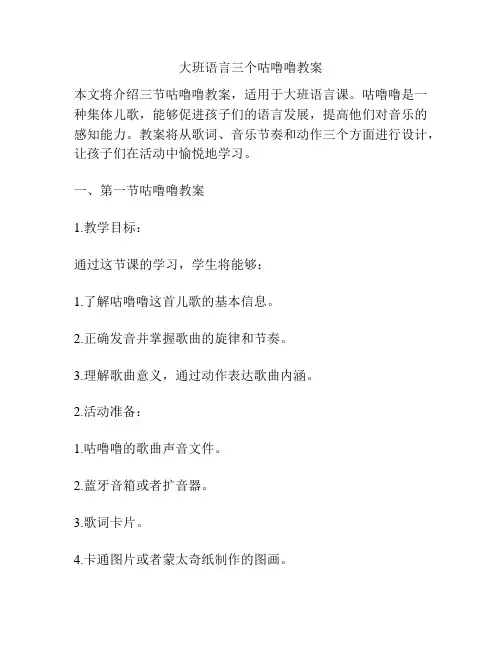 大班语言三个咕噜噜教案

本文将介绍三节咕噜噜教案，适用于大班语言课。咕噜噜是一种集体儿歌，能够促进孩子们的语言发展，提高他们对音乐的感知能力。教案将从歌词、音乐节奏和动作三个方面进行设计，让孩子们在活动中愉悦地学习。

一、第一节咕噜噜教案

1.教学目标：

通过这节课的学习，学生将能够：

1.了解咕噜噜这首儿歌的基本信息。

2.正确发音并掌握歌曲的旋律和节奏。

3.理解歌曲意义，通过动作表达歌曲内涵。

2.活动准备：

1.咕噜噜的歌曲声音文件。

2.蓝牙音箱或者扩音器。

3.歌词卡片。

4.卡通图片或者蒙太奇纸制作的图画。